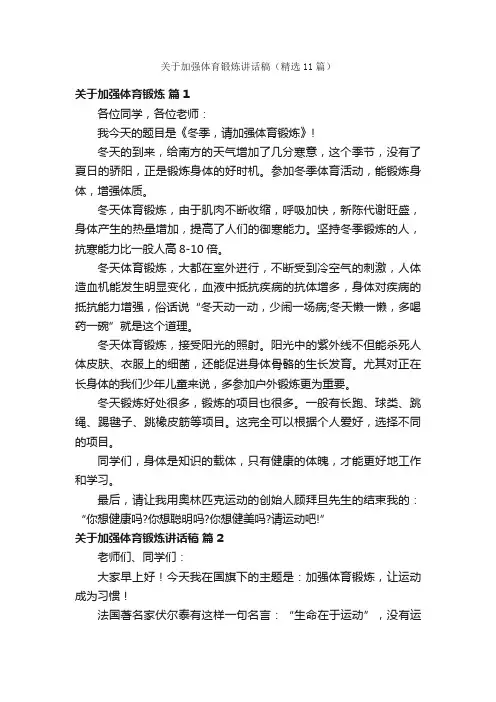 关于加强体育锻炼讲话稿（精选11篇）

关于加强体育锻炼 篇1

各位同学，各位老师：

我今天的题目是《冬季，请加强体育锻炼》！

冬天的到来，给南方的天气增加了几分寒意，这个季节，没有了夏日的骄阳，正是锻炼身体的好时机。参加冬季体育活动，能锻炼身体，增强体质。

冬天体育锻炼，由于肌肉不断收缩，呼吸加快，新陈代谢旺盛，身体产生的热量增加，提高了人们的御寒能力。坚持冬季锻炼的人，抗寒能力比一般人高8-10倍。

冬天体育锻炼，大都在室外进行，不断受到冷空气的刺激，人体造血机能发生明显变化，血液中抵抗疾病的抗体增多，身体对疾病的抵抗能力增强，俗话说“冬天动一动，少闹一场病;冬天懒一懒，多喝药一碗”就是这个道理。

冬天体育锻炼，接受阳光的照射。阳光中的紫外线不但能杀死人体皮肤、衣服上的细菌，还能促进身体骨骼的生长发育。尤其对正在长身体的我们少年儿童来说，多参加户外锻炼更为重要。

冬天锻炼好处很多，锻炼的项目也很多。一般有长跑、球类、跳绳、踢毽子、跳橡皮筋等项目。这完全可以根据个人爱好，选择不同的项目。

同学们，身体是知识的载体，只有健康的体魄，才能更好地工作和学习。

最后，请让我用奥林匹克运动的创始人顾拜旦先生的结束我的：“你想健康吗?你想聪明吗?你想健美吗?请运动吧!”

关于加强体育锻炼讲话稿 篇2

老师们、同学们：

大家早上好！今天我在国旗下的主题是：加强体育锻炼，让运动成为习惯！

法国著名家伏尔泰有这样一句名言：“生命在于运动”，没有运